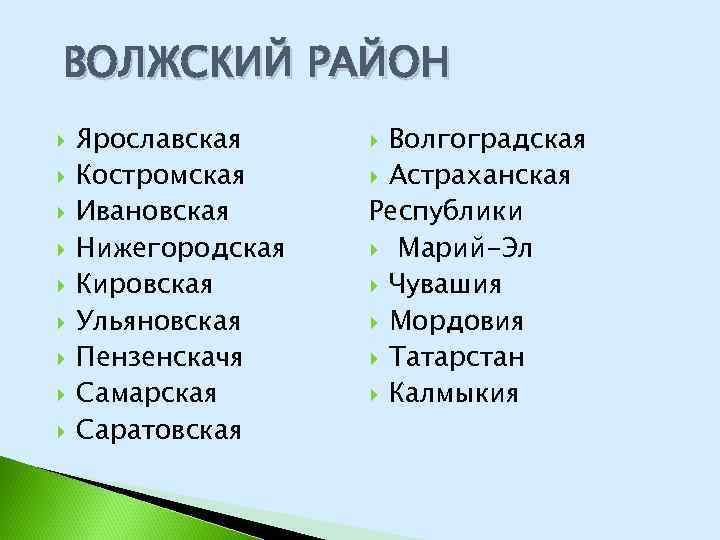 ВОЛЖСКИЙ РАЙОН

Ярославская
Костромская
Ивановская
Нижегородская
Кировская
Ульяновская
Пензенскачя
Самарская
Саратовская

Волгоградская
Астраханская
Республики
Марий-Эл
Чувашия
Мордовия
Татарстан
Калмыкия